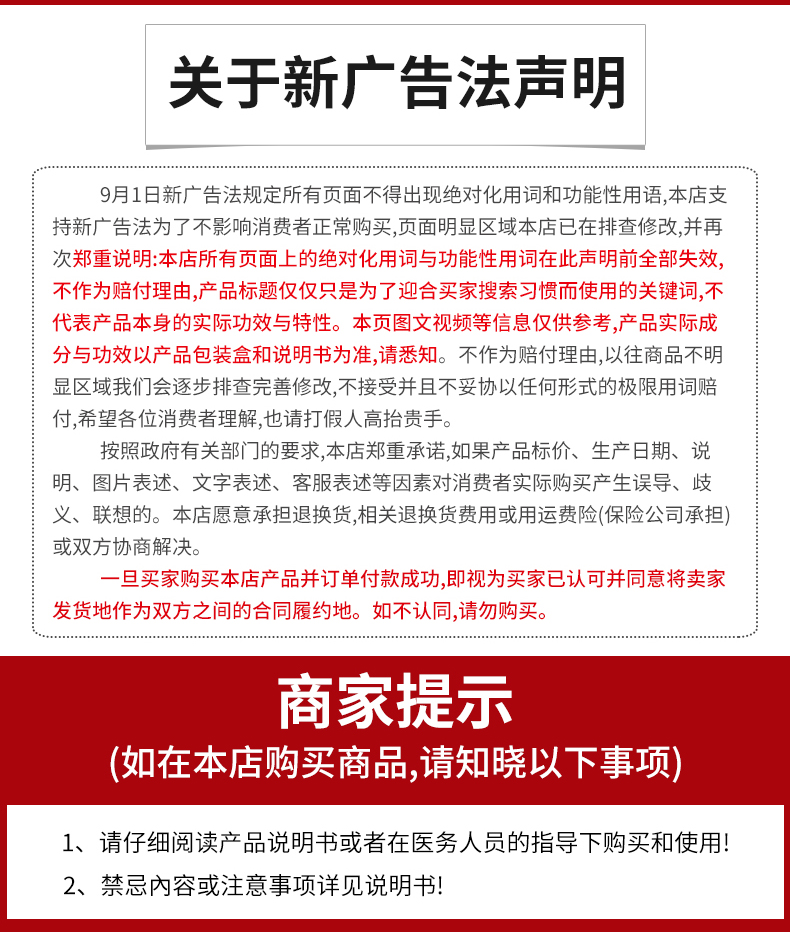 关于新广告法声明

9月1日新广告法规定所有页面不得出现绝对化用词和功能性用语,本店支持新广告法为了不影响消费者正常购买,页面明显区域本店已在排查修改,并再次郑重说明:本店所有页面上的绝对化用词与功能性用词在此声明前全部失效,不作为赔付理由,产品标题仅仅只是为了迎合买家搜索习惯而使用的关键词,不代表产品本身的实际功效与特性。本页图文视频等信息仅供参考,产品实际成分与功效以产品包装盒和说明书为准,请悉知。不作为赔付理由,以往商品不明显区域我们会逐步排查完善修改,不接受并且不妥协以任何形式的极限用词赔付,希望各位消费者理解,也请打假人高抬贵手。

按照政府有关部门的要求,本店郑重承诺,如果产品标价、生产日期、说明、图片表述、文字表述、客服表述等因素对消费者实际购买产生误导、歧义、联想的。本店愿意承担退换货,相关退换货费用或用运费险(保险公司承担)或双方协商解决。

一旦买家购买本店产品并订单付款成功,即视为买家已认可并同意将卖家发货地作为双方之间的合同履约地。如不认同,请勿购买。

商家提示

(如在本店购买商品,请知晓以下事项)

1、请仔细阅读产品说明书或者在医务人员的指导下购买和使用!

2、禁忌内容或注意事项详见说明书!